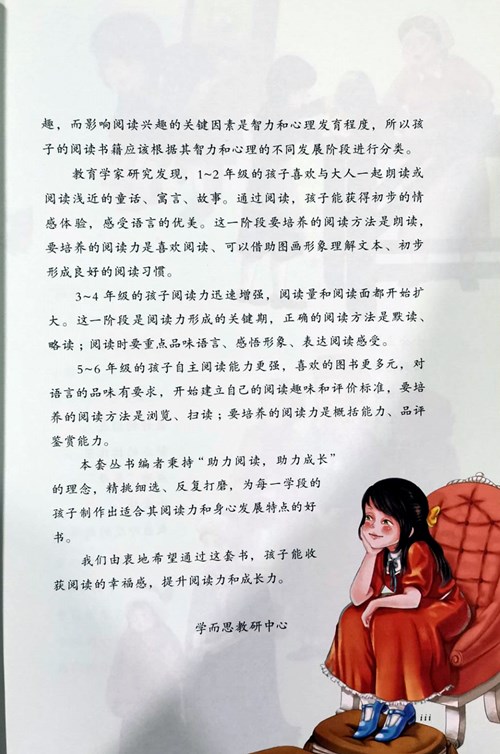 趣，而影响阅读兴趣的关键因素是智力和心理发育程度，所以孩子的阅读书籍应该根据其智力和心理的不同发展阶段进行分类。

教育学家研究发现，1~2年级的孩子喜欢与大人一起朗读或阅读浅近的童话、寓言、故事。通过阅读，孩子能获得初步的情感体验，感受语言的优美。这一阶段要培养的阅读方法是朗读，要培养的阅读力是喜欢阅读、可以借助图画形象理解文本、初步形成良好的阅读习惯。

3~4年级的孩子阅读力迅速增强，阅读量和阅读面都开始扩大。这一阶段是阅读力形成的关键期，正确的阅读方法是默读、略读；阅读时要重点品味语言、感悟形象、表达阅读感受。

5~6年级的孩子自主阅读能力更强，喜欢的图书更多元，对语言的品味有要求，开始建立自己的阅读趣味和评价标准，要培养的阅读方法是浏览、扫读；要培养的阅读力是概括能力、品评鉴赏能力。

本套丛书编者秉持“助力阅读，助力成长”的理念，精挑细选、反复打磨，为每一学段的孩子制作出适合其阅读力和身心发展特点的好书。

我们由衷地希望通过这套书，孩子能收获阅读的幸福感，提升阅读力和成长力。

学而思教研中心

iii